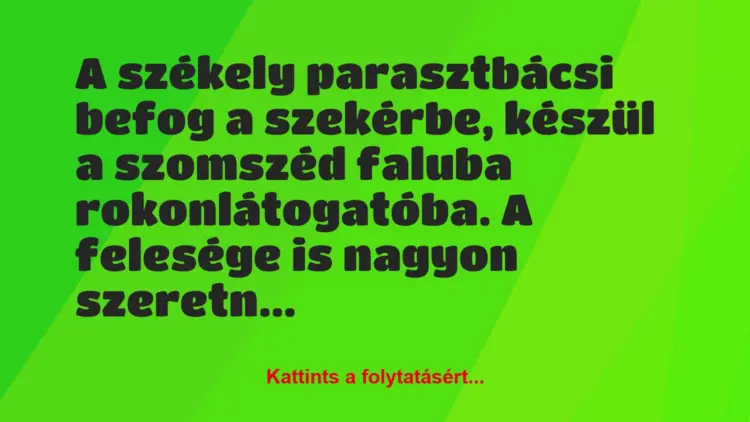 A székely parasztbácsi befog a szekérbe, készül a szomszéd faluba rokonlátogatóba. A felesége is nagyon szeretn...

Kattints a folytatásért...